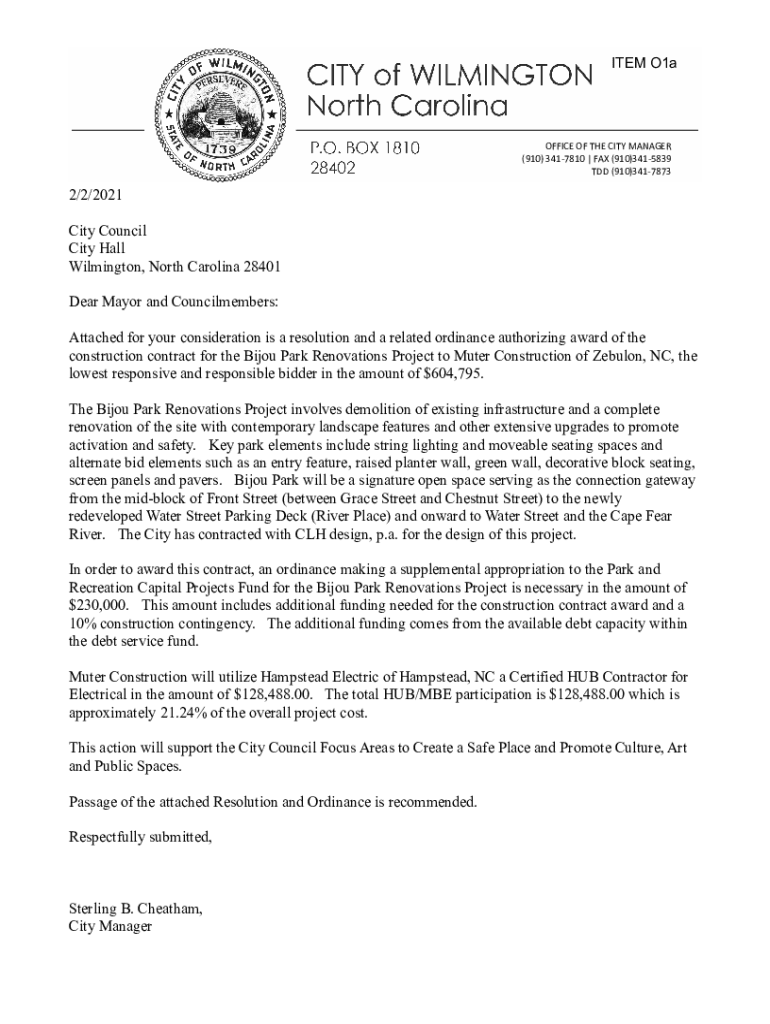 CITY OF WILMINGTON
PERSEVERE
1739
STATE OF NORTH CAROLINA

CITY of WILMINGTON
North Carolina

ITEM O1a

P.O. BOX 1810
28402

OFFICE OF THE CITY MANAGER
(910)341-7810 | FAX (910)341-5839
TDD (910)341-7873

2/2/2021

City Council
City Hall
Wilmington, North Carolina 28401

Dear Mayor and Councilmembers:

Attached for your consideration is a resolution and a related ordinance authorizing award of the construction contract for the Bijou Park Renovations Project to Muter Construction of Zebulon, NC, the lowest responsive and responsible bidder in the amount of $604,795.

The Bijou Park Renovations Project involves demolition of existing infrastructure and a complete renovation of the site with contemporary landscape features and other extensive upgrades to promote activation and safety. Key park elements include string lighting and moveable seating spaces and alternate bid elements such as an entry feature, raised planter wall, green wall, decorative block seating, screen panels and pavers. Bijou Park will be a signature open space serving as the connection gateway from the mid-block of Front Street (between Grace Street and Chestnut Street) to the newly redeveloped Water Street Parking Deck (River Place) and onward to Water Street and the Cape Fear River. The City has contracted with CLH design, p.a. for the design of this project.

In order to award this contract, an ordinance making a supplemental appropriation to the Park and Recreation Capital Projects Fund for the Bijou Park Renovations Project is necessary in the amount of $230,000. This amount includes additional funding needed for the construction contract award and a 10% construction contingency. The additional funding comes from the available debt capacity within the debt service fund.

Muter Construction will utilize Hampstead Electric of Hampstead, NC a Certified HUB Contractor for Electrical in the amount of $128,488.00. The total HUB/MBE participation is $128,488.00 which is approximately 21.24% of the overall project cost.

This action will support the City Council Focus Areas to Create a Safe Place and Promote Culture, Art and Public Spaces.

Passage of the attached Resolution and Ordinance is recommended.

Respectfully submitted,

Sterling B. Cheatham,
City Manager